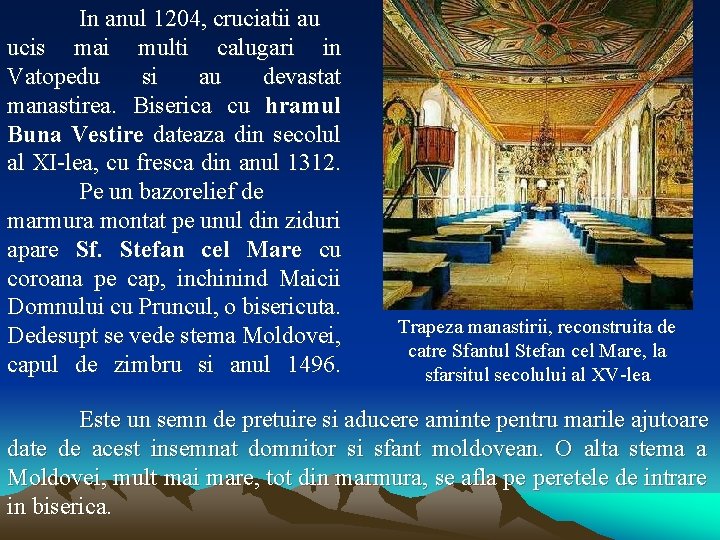 In anul 1204, cruciatii au ucis mai multi calugari in Vatopedu si au devastat manastirea. Biserica cu hramul Buna Vestire dateaza din secolul al XI-lea, cu fresca din anul 1312.

Pe un bazorelief de marmura montat pe unul din ziduri apare Sf. Stefan cel Mare cu coroana pe cap, inchinind Maicii Domnului cu Pruncul, o bisericuta. Dedesupt se vede stema Moldovei, capul de zimbru si anul 1496.

Trapeza manastirii, reconstruita de catre Sfantul Stefan cel Mare, la sfarsitul secolului al XV-lea

Este un semn de pretuire si aducere aminte pentru marile ajutoare date de acest insemnat domnitor si sfant moldovean. O alta stema a Moldovei, mult mai mare, tot din marmura, se afla pe peretele de intrare in biserica.